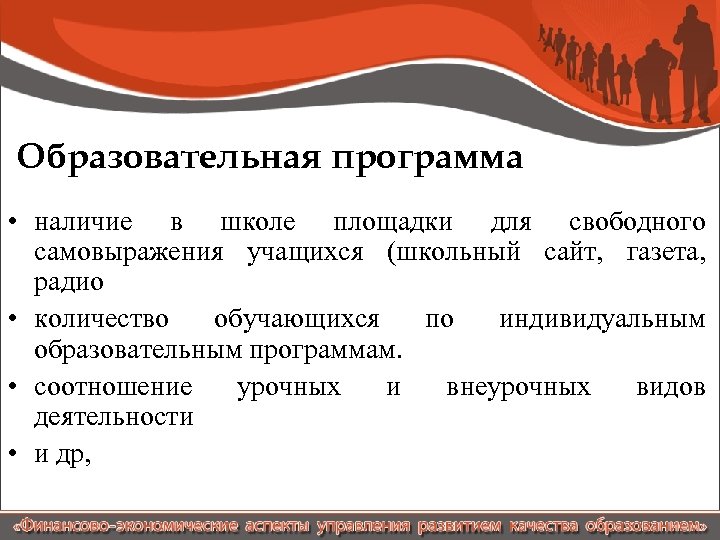 Образовательная программа

• наличие в школе площадки для свободного самовыражения учащихся (школьный сайт, газета, радио

• количество обучающихся по индивидуальным образовательным программам.

• соотношение урочных и внеурочных видов деятельности

• и др,

«Финансово-экономические аспекты управления развитием качества образованием»